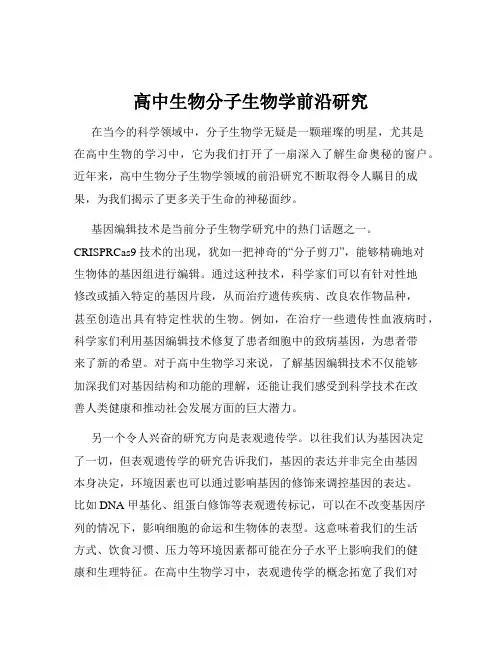 高中生物分子生物学前沿研究

在当今的科学领域中，分子生物学无疑是一颗璀璨的明星，尤其是在高中生物的学习中，它为我们打开了一扇深入了解生命奥秘的窗户。近年来，高中生物分子生物学领域的前沿研究不断取得令人瞩目的成果，为我们揭示了更多关于生命的神秘面纱。

基因编辑技术是当前分子生物学研究中的热门话题之一。CRISPRCas9 技术的出现，犹如一把神奇的“分子剪刀”，能够精确地对生物体的基因组进行编辑。通过这种技术，科学家们可以有针对性地修改或插入特定的基因片段，从而治疗遗传疾病、改良农作物品种，甚至创造出具有特定性状的生物。例如，在治疗一些遗传性血液病时，科学家们利用基因编辑技术修复了患者细胞中的致病基因，为患者带来了新的希望。对于高中生物学习来说，了解基因编辑技术不仅能够加深我们对基因结构和功能的理解，还能让我们感受到科学技术在改善人类健康和推动社会发展方面的巨大潜力。

另一个令人兴奋的研究方向是表观遗传学。以往我们认为基因决定了一切，但表观遗传学的研究告诉我们，基因的表达并非完全由基因本身决定，环境因素也可以通过影响基因的修饰来调控基因的表达。比如 DNA 甲基化、组蛋白修饰等表观遗传标记，可以在不改变基因序列的情况下，影响细胞的命运和生物体的表型。这意味着我们的生活方式、饮食习惯、压力等环境因素都可能在分子水平上影响我们的健康和生理特征。在高中生物学习中，表观遗传学的概念拓宽了我们对